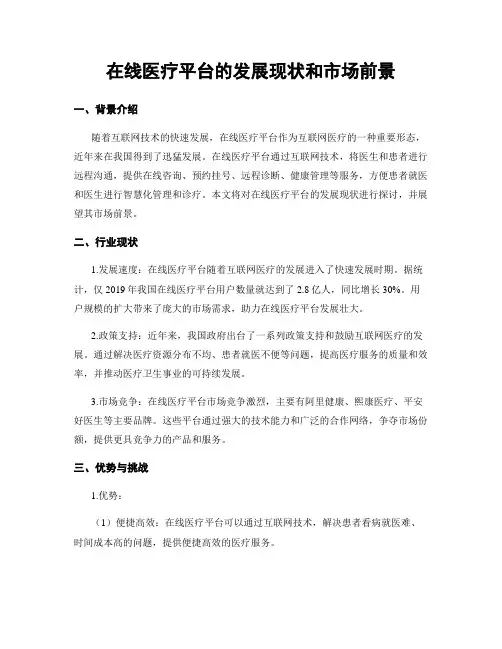 在线医疗平台的发展现状和市场前景

一、背景介绍

随着互联网技术的快速发展，在线医疗平台作为互联网医疗的一种重要形态，近年来在我国得到了迅猛发展。在线医疗平台通过互联网技术，将医生和患者进行远程沟通，提供在线咨询、预约挂号、远程诊断、健康管理等服务，方便患者就医和医生进行智慧化管理和诊疗。本文将对在线医疗平台的发展现状进行探讨，并展望其市场前景。

二、行业现状

1.发展速度：在线医疗平台随着互联网医疗的发展进入了快速发展时期。据统计，仅 2019 年我国在线医疗平台用户数量就达到了 2.8 亿人，同比增长 30%。用户规模的扩大带来了庞大的市场需求，助力在线医疗平台发展壮大。

2.政策支持：近年来，我国政府出台了一系列政策支持和鼓励互联网医疗的发展。通过解决医疗资源分布不均、患者就医不便等问题，提高医疗服务的质量和效率，并推动医疗卫生事业的可持续发展。

3.市场竞争：在线医疗平台市场竞争激烈，主要有阿里健康、熙康医疗、平安好医生等主要品牌。这些平台通过强大的技术能力和广泛的合作网络，争夺市场份额，提供更具竞争力的产品和服务。

三、优势与挑战

1.优势：

（1）便捷高效：在线医疗平台可以通过互联网技术，解决患者看病就医难、时间成本高的问题，提供便捷高效的医疗服务。